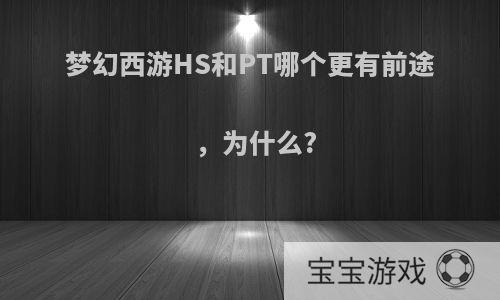 梦幻西游HS和PT哪个更有前途，为什么？

宝宝游戏